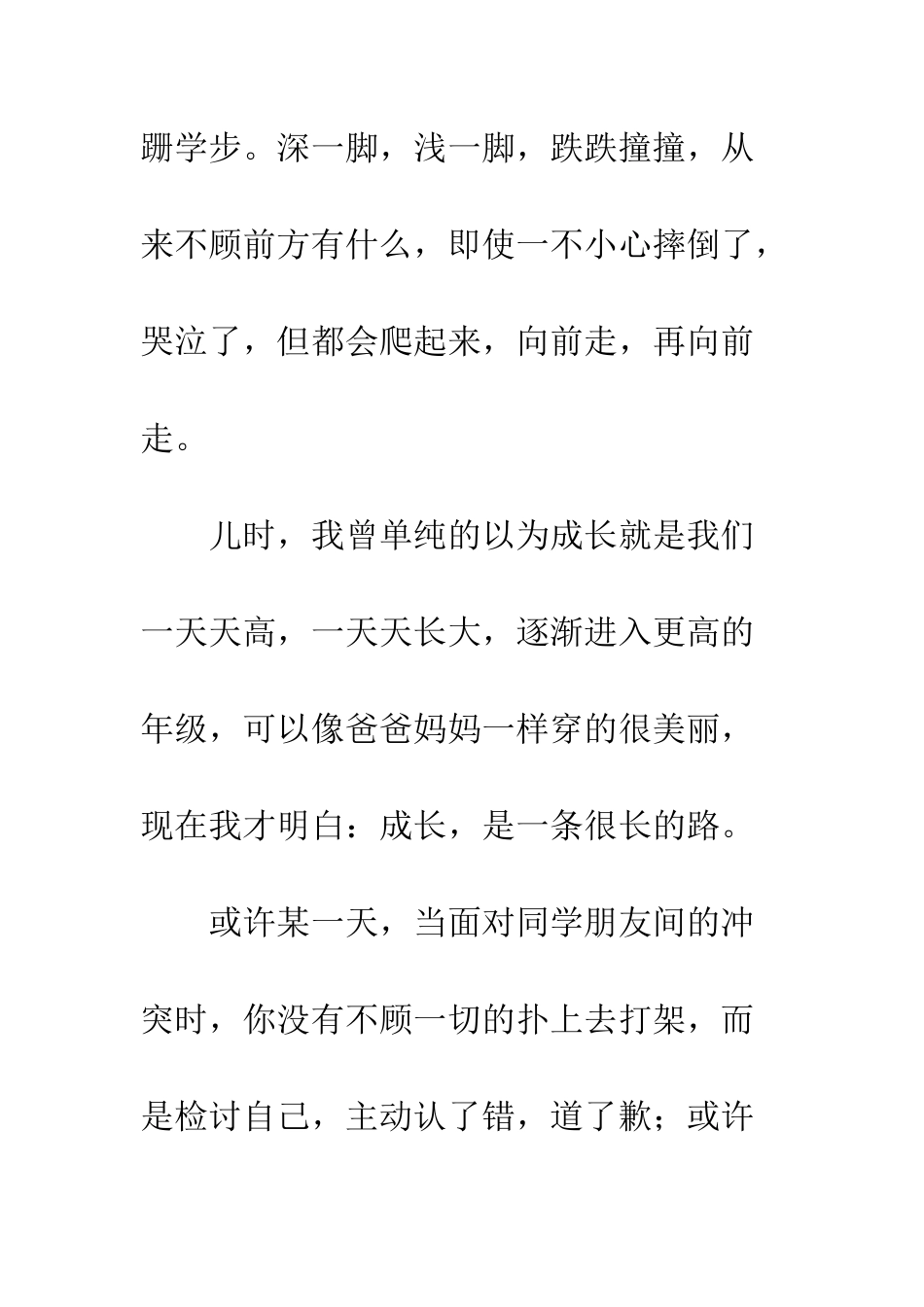 跚学步。深一脚，浅一脚，跌跌撞撞，从来不顾前方有什么，即使一不小心摔倒了，哭泣了，但都会爬起来，向前走，再向前走。

儿时，我曾单纯的以为成长就是我们一天天高，一天天长大，逐渐进入更高的年级，可以像爸爸妈妈一样穿的很美丽，现在我才明白：成长，是一条很长的路。

或许某一天，当面对同学朋友间的冲突时，你没有不顾一切的扑上去打架，而是检讨自己，主动认了错，道了歉；或许